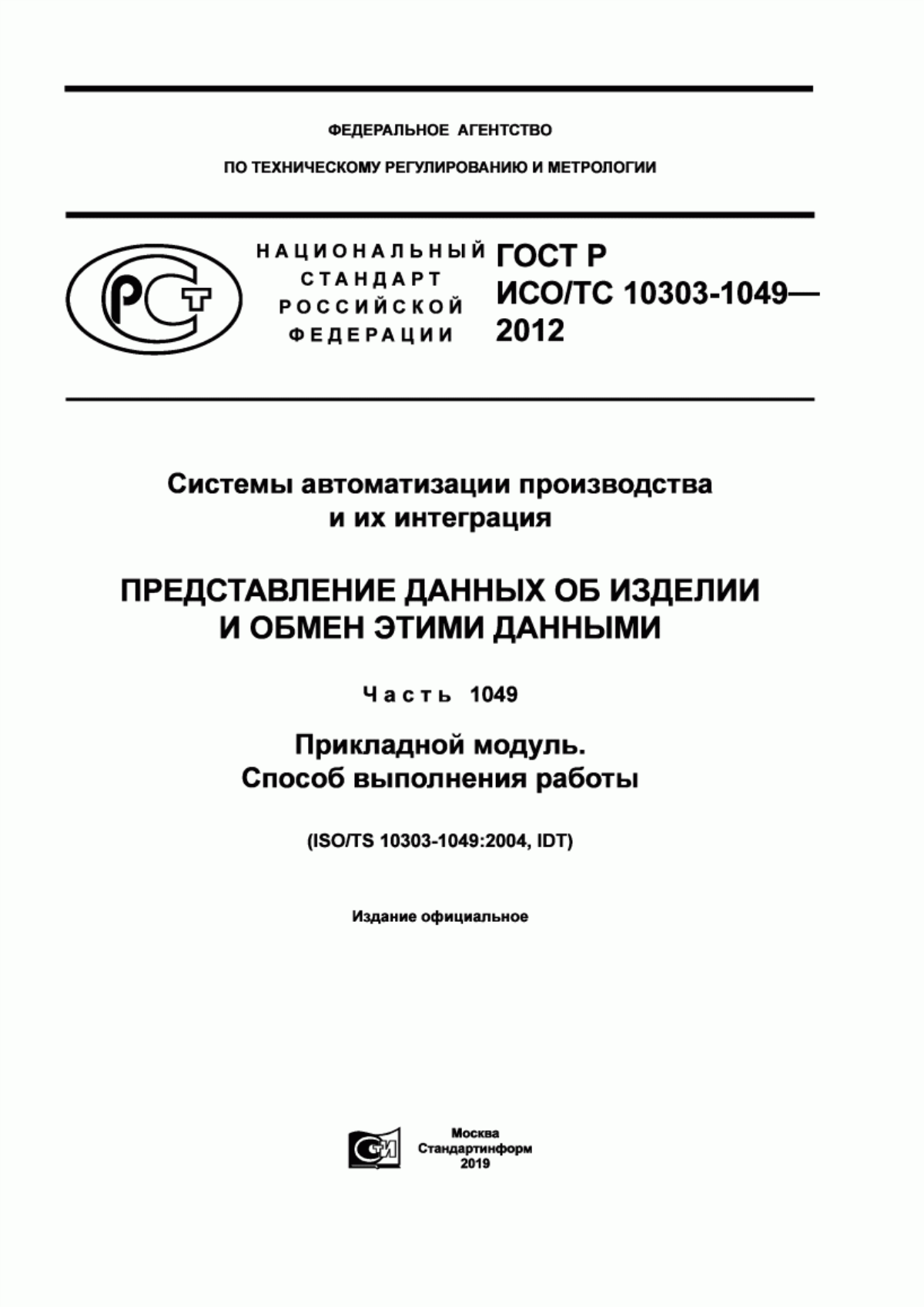 ФЕДЕРАЛЬНОЕ АГЕНТСТВО

ПО ТЕХНИЧЕСКОМУ РЕГУЛИРОВАНИЮ И МЕТРОЛОГИИ

РСТ

НАЦИОНАЛЬНЫЙ СТАНДАРТ РОССИЙСКОЙ ФЕДЕРАЦИИ

ГОСТ Р ИСО/ТС 10303-1049— 2012

Системы автоматизации производства и их интеграция

ПРЕДСТАВЛЕНИЕ ДАННЫХ ОБ ИЗДЕЛИИ И ОБМЕН ЭТИМИ ДАННЫМИ

Часть 1049

Прикладной модуль. Способ выполнения работы

(ISO/TS 10303-1049:2004, IDT)

Издание официальное

СИ

Москва
Стандартинформ
2019